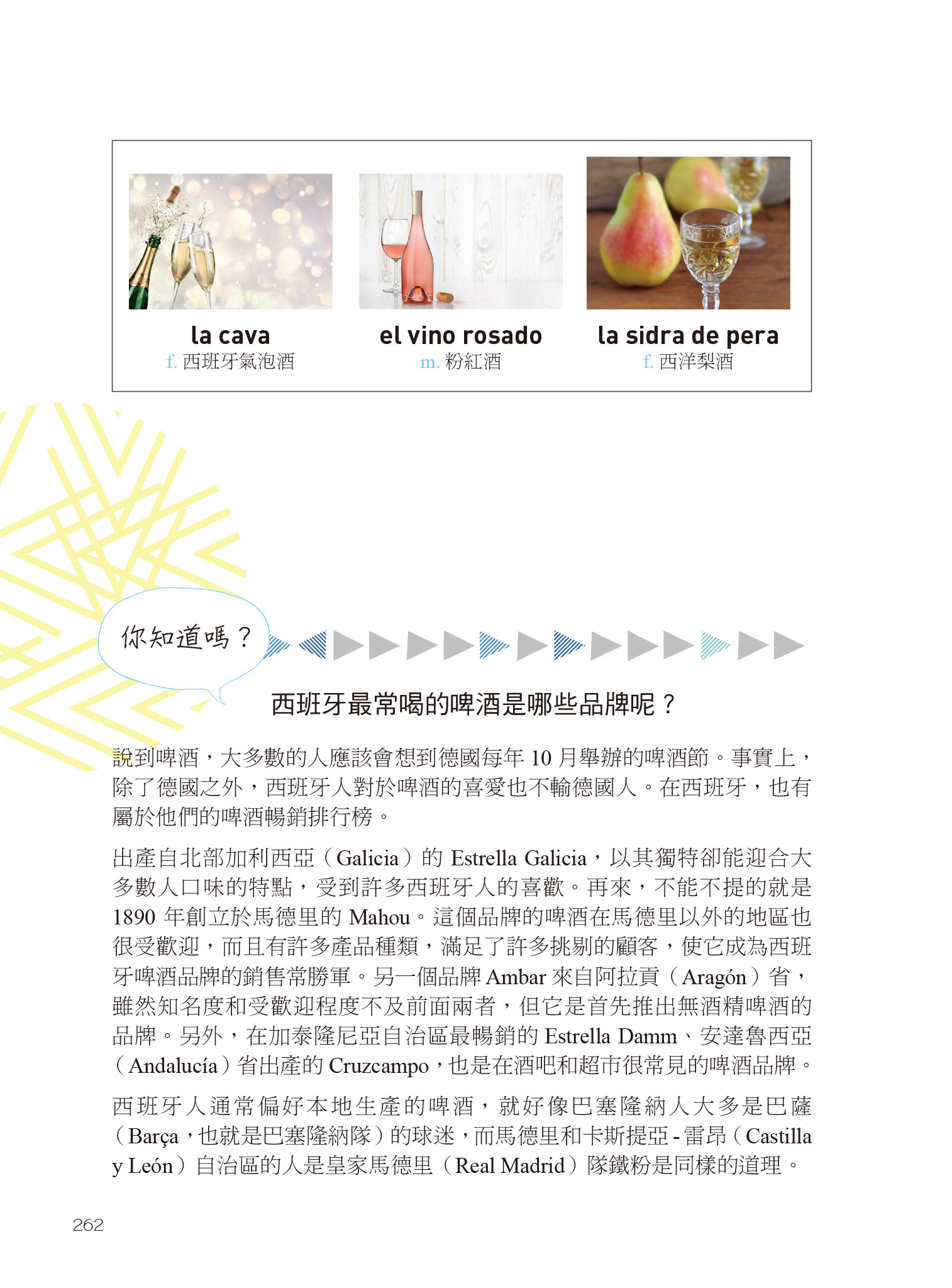 la cava
f. 西班牙氣泡酒

el vino rosado
m. 粉紅酒

la sidra de pera
f. 西洋梨酒

你知道嗎？

西班牙最常喝的啤酒是哪些品牌呢？

說到啤酒，大多數的人應該會想到德國每年 10 月舉辦的啤酒節。事實上，除了德國之外，西班牙人對於啤酒的喜愛也不輸德國人。在西班牙，也有屬於他們的啤酒暢銷排行榜。

出產自北部加利西亞（Galicia）的 Estrella Galicia，以其獨特卻能迎合大多數人口味的特點，受到許多西班牙人的喜歡。再來，不能不提的就是 1890 年創立於馬德里的 Mahou。這個品牌的啤酒在馬德里以外的地區也很受歡迎，而且有許多產品種類，滿足了許多挑剔的顧客，使它成為西班牙啤酒品牌的銷售常勝軍。另一個品牌 Ambar 來自阿拉貢（Aragón）省，雖然知名度和受歡迎程度不及前面兩者，但它是首先推出無酒精啤酒的品牌。另外，在加泰隆尼亞自治區最暢銷的 Estrella Damm、安達魯西亞（Andalucía）省出產的 Cruzcampo，也是在酒吧和超市很常見的啤酒品牌。

西班牙人通常偏好本地生產的啤酒，就好像巴塞隆納人大多是巴薩（Barça，也就是巴塞隆納隊）的球迷，而馬德里和卡斯提亞 - 雷昂（Castilla y León）自治區的人是皇家馬德里（Real Madrid）隊鐵粉是同樣的道理。

262